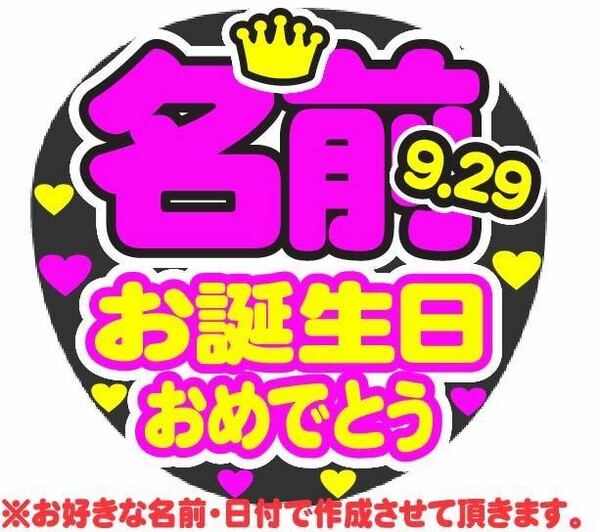 名前
9.29
お誕生日
おめでとう
※お好きな名前・日付で作成させて頂きます。